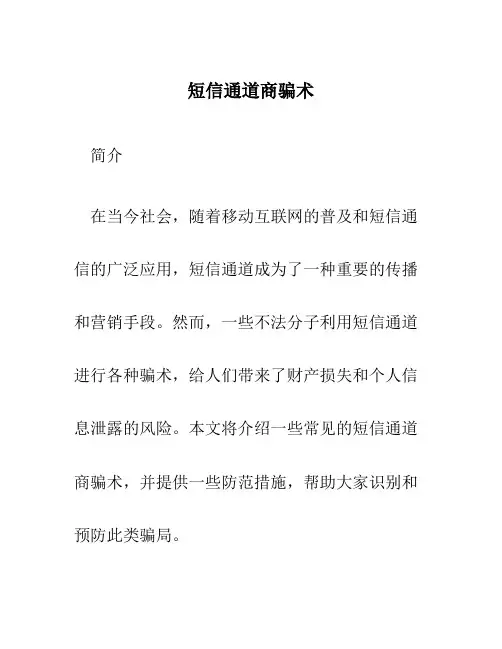 短信通道商骗术

简介

在当今社会，随着移动互联网的普及和短信通信的广泛应用，短信通道成为了一种重要的传播和营销手段。然而，一些不法分子利用短信通道进行各种骗术，给人们带来了财产损失和个人信息泄露的风险。本文将介绍一些常见的短信通道商骗术，并提供一些防范措施，帮助大家识别和预防此类骗局。